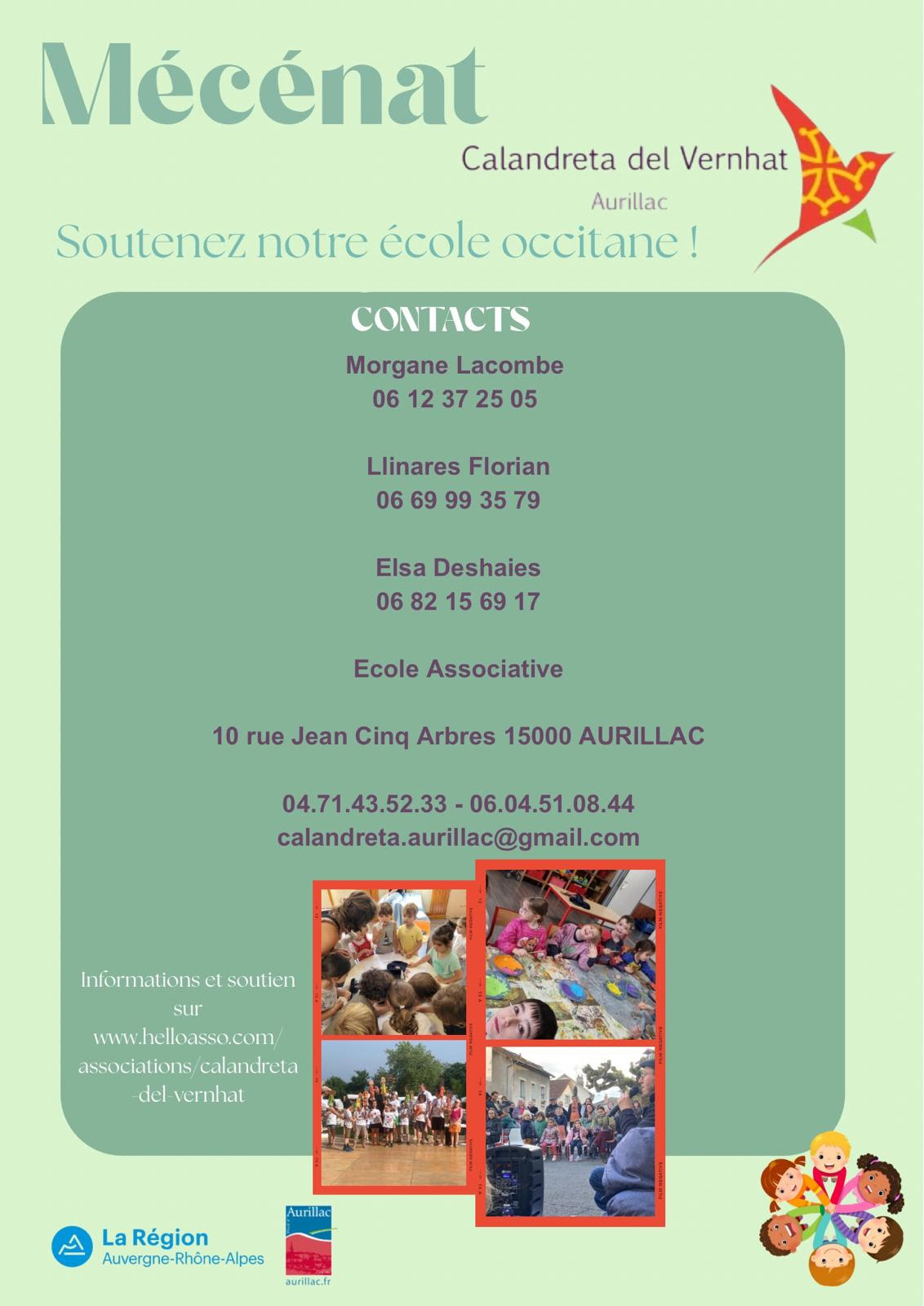 Mécénat

Calandreta del Vernhat
Aurillac

Soutenez notre école occitane !

CONTACTS

Morgane Lacombe
06 12 37 25 05

Llinares Florian
06 69 99 35 79

Elsa Deshaies
06 82 15 69 17

Ecole Associative

10 rue Jean Cinq Arbres 15000 AURILLAC

04.71.43.52.33 - 06.04.51.08.44
calandreta.aurillac@gmail.com

Informations et soutien sur www.helloasso.com/associations/calandreta-del-vernhat

La Région
Auvergne-Rhône-Alpes

Aurillac
aurillac.fr